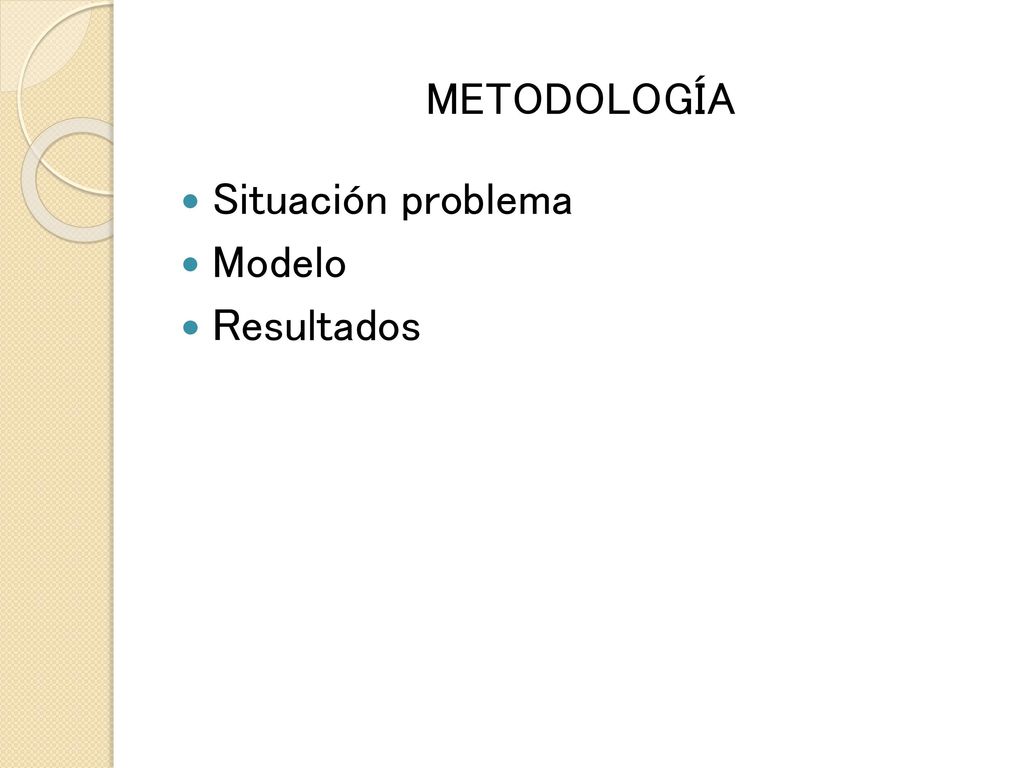 METODOLOGÍA

- Situación problema
- Modelo
- Resultados